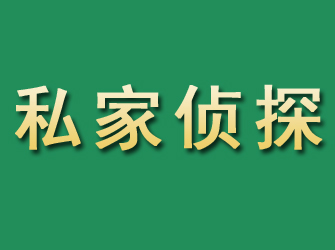 私家侦探